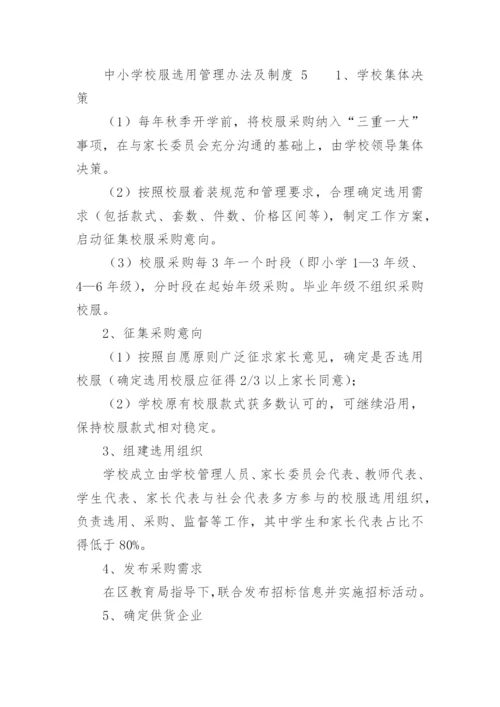 中小学校服选用管理办法及制度 5　1、学校集体决策

（1）每年秋季开学前，将校服采购纳入“三重一大”事项，在与家长委员会充分沟通的基础上，由学校领导集体决策。

（2）按照校服着装规范和管理要求，合理确定选用需求（包括款式、套数、件数、价格区间等），制定工作方案，启动征集校服采购意向。

（3）校服采购每 3 年一个时段（即小学 1—3 年级、4—6 年级），分时段在起始年级采购。毕业年级不组织采购校服。

2、征集采购意向

（1）按照自愿原则广泛征求家长意见，确定是否选用校服（确定选用校服应征得 2/3 以上家长同意）；

（2）学校原有校服款式获多数认可的，可继续沿用，保持校服款式相对稳定。

3、组建选用组织

学校成立由学校管理人员、家长委员会代表、教师代表、学生代表、家长代表与社会代表多方参与的校服选用组织，负责选用、采购、监督等工作，其中学生和家长代表占比不得低于 80%。

4、发布采购需求

在区教育局指导下，联合发布招标信息并实施招标活动。

5、确定供货企业